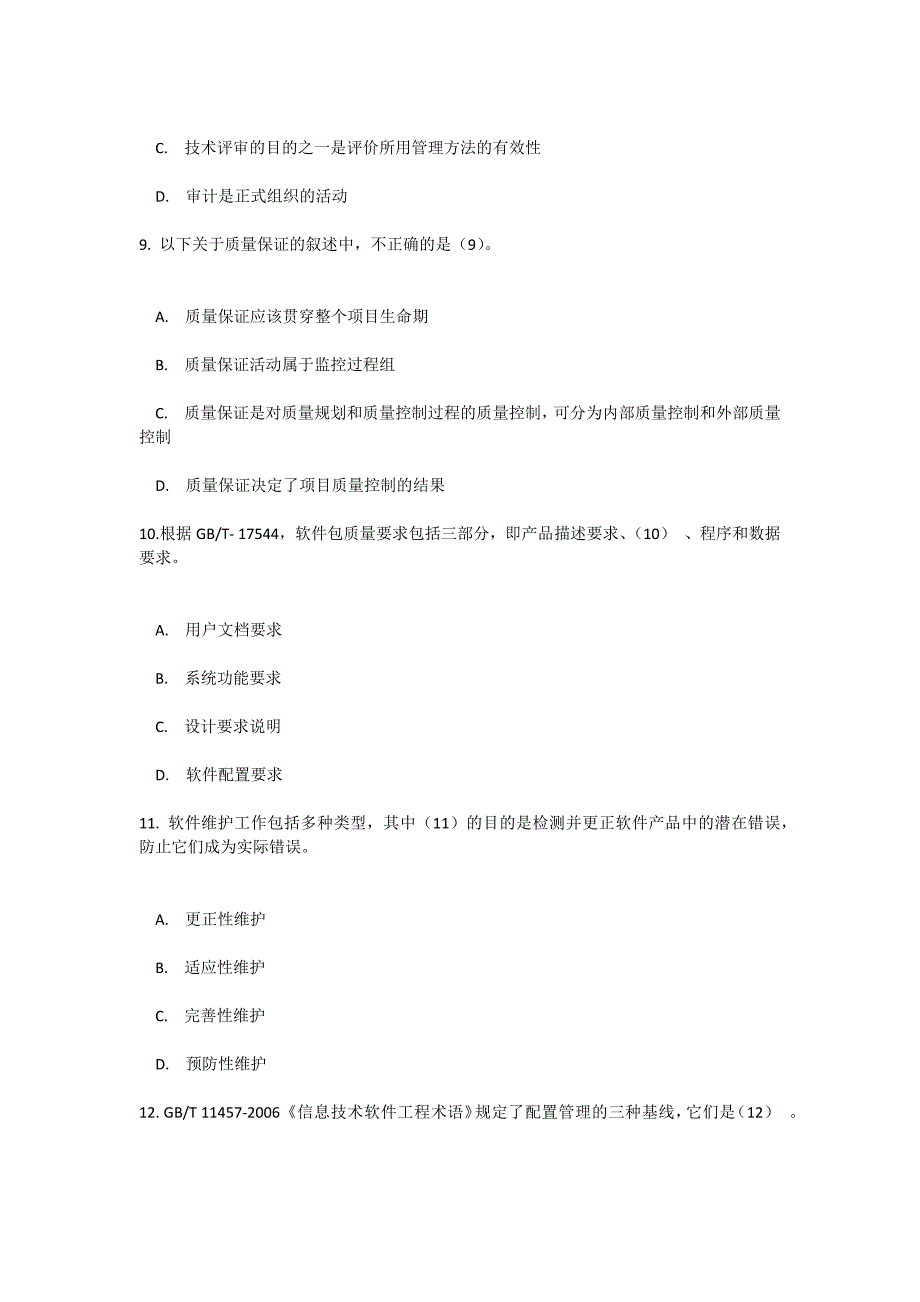 C. 技术评审的目的之一是评价所用管理方法的有效性

D. 审计是正式组织的活动

9. 以下关于质量保证的叙述中，不正确的是（9）。

A. 质量保证应该贯穿整个项目生命期

B. 质量保证活动属于监控过程组

C. 质量保证是对质量规划和质量控制过程的质量控制，可分为内部质量控制和外部质量控制

D. 质量保证决定了项目质量控制的结果

10.根据 GB/T- 17544，软件包质量要求包括三部分，即产品描述要求、（10） 、程序和数据要求。

A. 用户文档要求

B. 系统功能要求

C. 设计要求说明

D. 软件配置要求

11. 软件维护工作包括多种类型，其中（11）的目的是检测并更正软件产品中的潜在错误，防止它们成为实际错误。

A. 更正性维护

B. 适应性维护

C. 完善性维护

D. 预防性维护

12. GB/T 11457-2006《信息技术软件工程术语》规定了配置管理的三种基线，它们是（12） 。